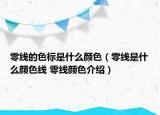 零线的色标是什么颜色（零线是什么颜色线 零线颜色介绍）